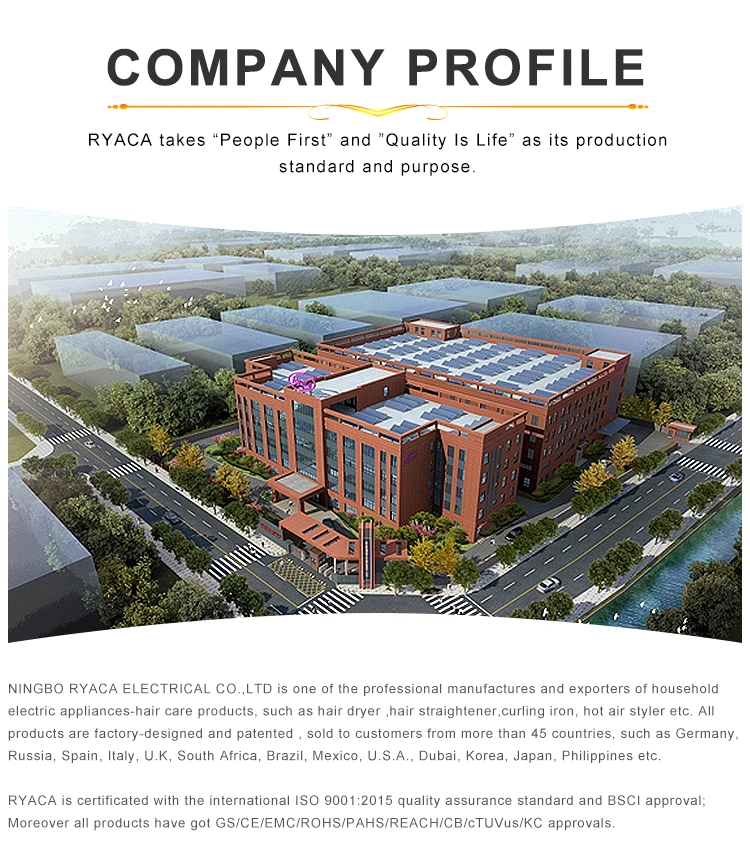 COMPANY PROFILE

RYACA takes "People First" and "Quality Is Life" as its production standard and purpose.

NINGBO RYACA ELECTRICAL CO.,LTD is one of the professional manufactures and exporters of household electric appliances-hair care products, such as hair dryer ,hair straightener,curling iron, hot air styler etc. All products are factory-designed and patented , sold to customers from more than 45 countries, such as Germany, Russia, Spain, Italy, U.K, South Africa, Brazil, Mexico, U.S.A., Dubai, Korea, Japan, Philippines etc.

RYACA is certificated with the international ISO 9001:2015 quality assurance standard and BSCI approval; Moreover all products have got GS/CE/EMC/ROHS/PAHS/REACH/CB/cTUVus/KC approvals.